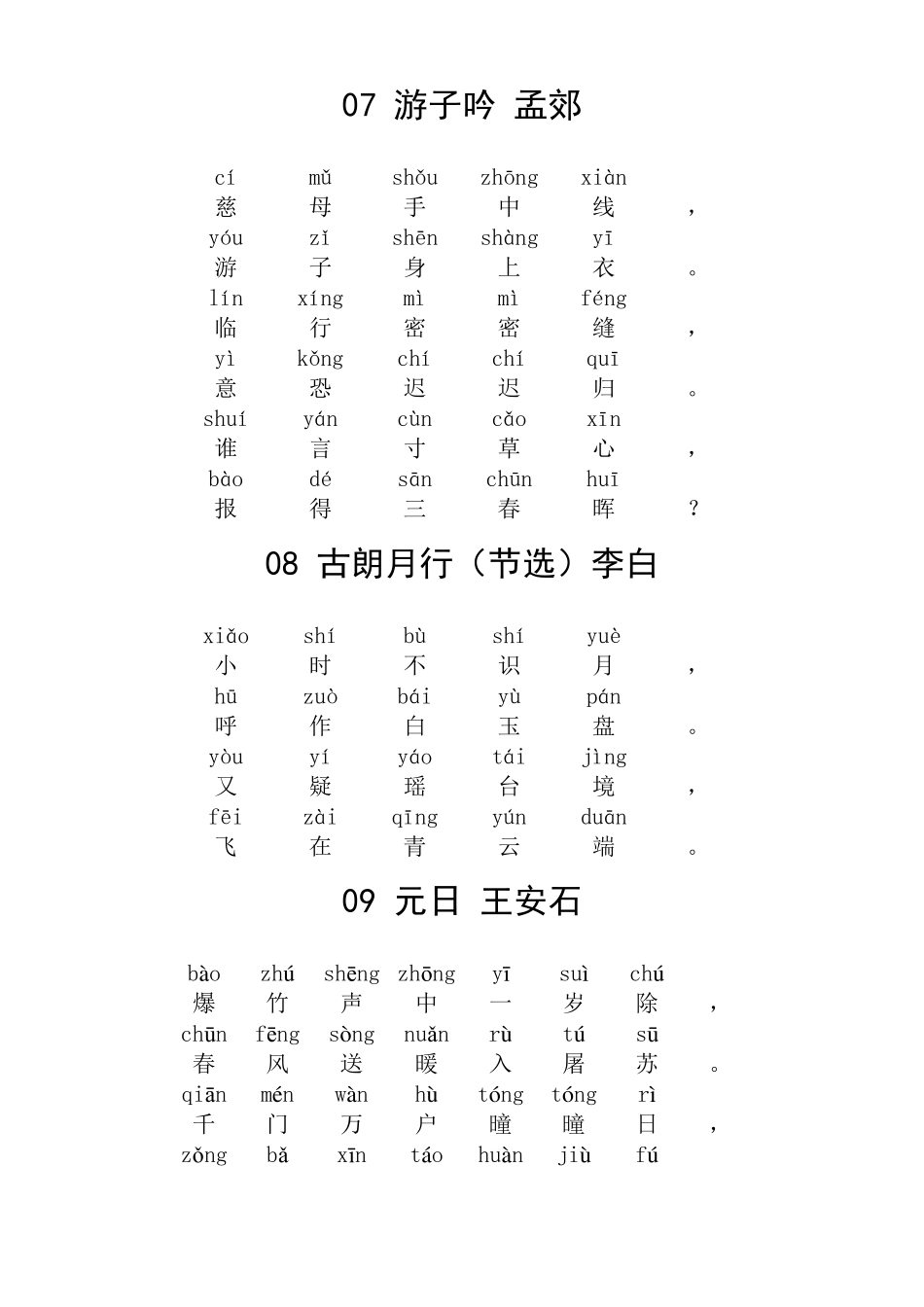 07 游子吟 孟郊

cí mǔ shǒu zhōng xiàn
慈 母 手 中 线 ，
yóu zǐ shēn shàng yī
游 子 身 上 衣 。
lín xíng mì mì féng
临 行 密 密 缝 ，
yì kǒng chí chí guī
意 恐 迟 迟 归 。
shuí yán cùn cǎo xīn
谁 言 寸 草 心 ，
bào dé sān chūn huī
报 得 三 春 晖 ？

08 古朗月行（节选）李白

xiǎo shí bù shí yuè
小 时 不 识 月 ，
hū zuò bái yù pán
呼 作 白 玉 盘 。
yòu yí yáo tái jìng
又 疑 瑶 台 境 ，
fēi zài qīng yún duān
飞 在 青 云 端 。

09 元日 王安石

bào zhú shēng zhōng yī suì chú
爆 竹 声 中 一 岁 除 ，
chūn fēng sòng nuǎn rù tú sū
春 风 送 暖 入 屠 苏 。
qiān mén wàn hù tóng tóng rì
千 门 万 户 曈 曈 日 ，
zǒng bǎ xīn táo huàn jiù fú